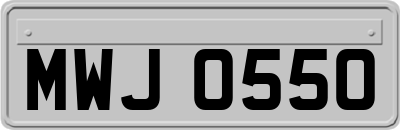 MWJ 0550